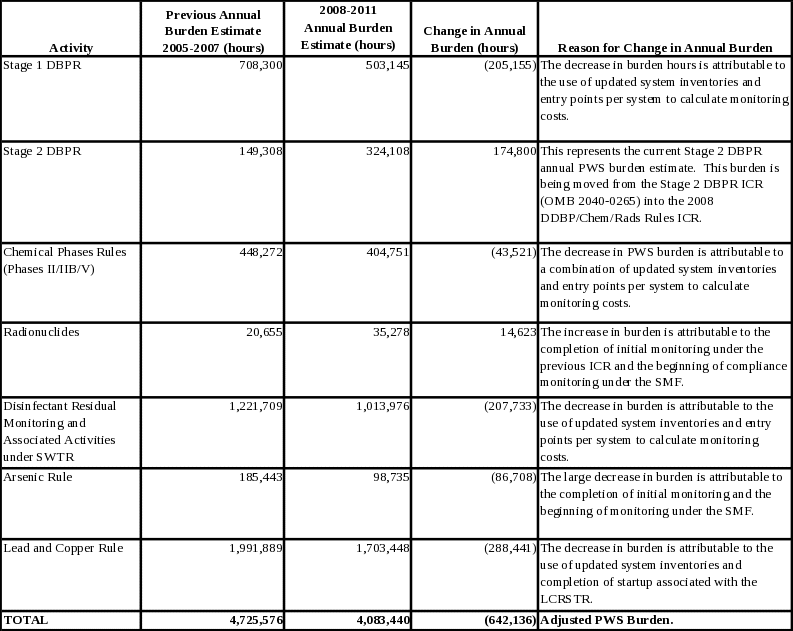 | Activity | Previous Annual Burden Estimate 2005-2007 (hours) | 2008-2011 Annual Burden Estimate (hours) | Change in Annual Burden (hours) | Reason for Change in Annual Burden |
|---|---|---|---|---|
| Stage 1 DBPR | 708,300 | 503,145 | (205,155) | The decrease in burden hours is attributable to the use of updated system inventories and entry points per system to calculate monitoring costs. |
| Stage 2 DBPR | 149,308 | 324,108 | 174,800 | This represents the current Stage 2 DBPR annual PWS burden estimate. This burden is being moved from the Stage 2 DBPR ICR (OMB 2040-0265) into the 2008 DDBP/Chem/Rads Rules ICR. |
| Chemical Phases Rules (Phases II/IIB/V) | 448,272 | 404,751 | (43,521) | The decrease in PWS burden is attributable to a combination of updated system inventories and entry points per system to calculate monitoring costs. |
| Radionuclides | 20,655 | 35,278 | 14,623 | The increase in burden is attributable to the completion of initial monitoring under the previous ICR and the beginning of compliance monitoring under the SMF. |
| Disinfectant Residual Monitoring and Associated Activities under SWTR | 1,221,709 | 1,013,976 | (207,733) | The decrease in burden is attributable to the use of updated system inventories and entry points per system to calculate monitoring costs. |
| Arsenic Rule | 185,443 | 98,735 | (86,708) | The large decrease in burden is attributable to the completion of initial monitoring and the beginning of monitoring under the SMF. |
| Lead and Copper Rule | 1,991,889 | 1,703,448 | (288,441) | The decrease in burden is attributable to the use of updated system inventories and completion of startup associated with the LCRSTR. |
| TOTAL | 4,725,576 | 4,083,440 | (642,136) | Adjusted PWS Burden. |